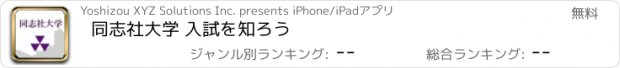 同志社大学

Yoshizou XYZ Solutions Inc. presents iPhone/iPadアプリ

無料

同志社大学 入試を知ろう

ジャンル別ランキング: --

総合ランキング: --